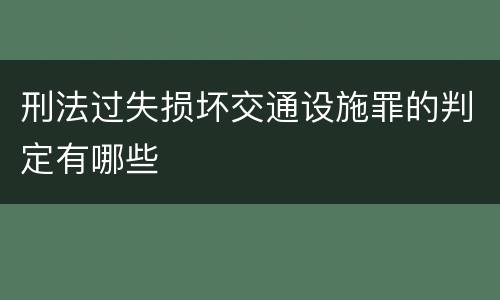 刑法过失损坏交通设施罪的判定有哪些